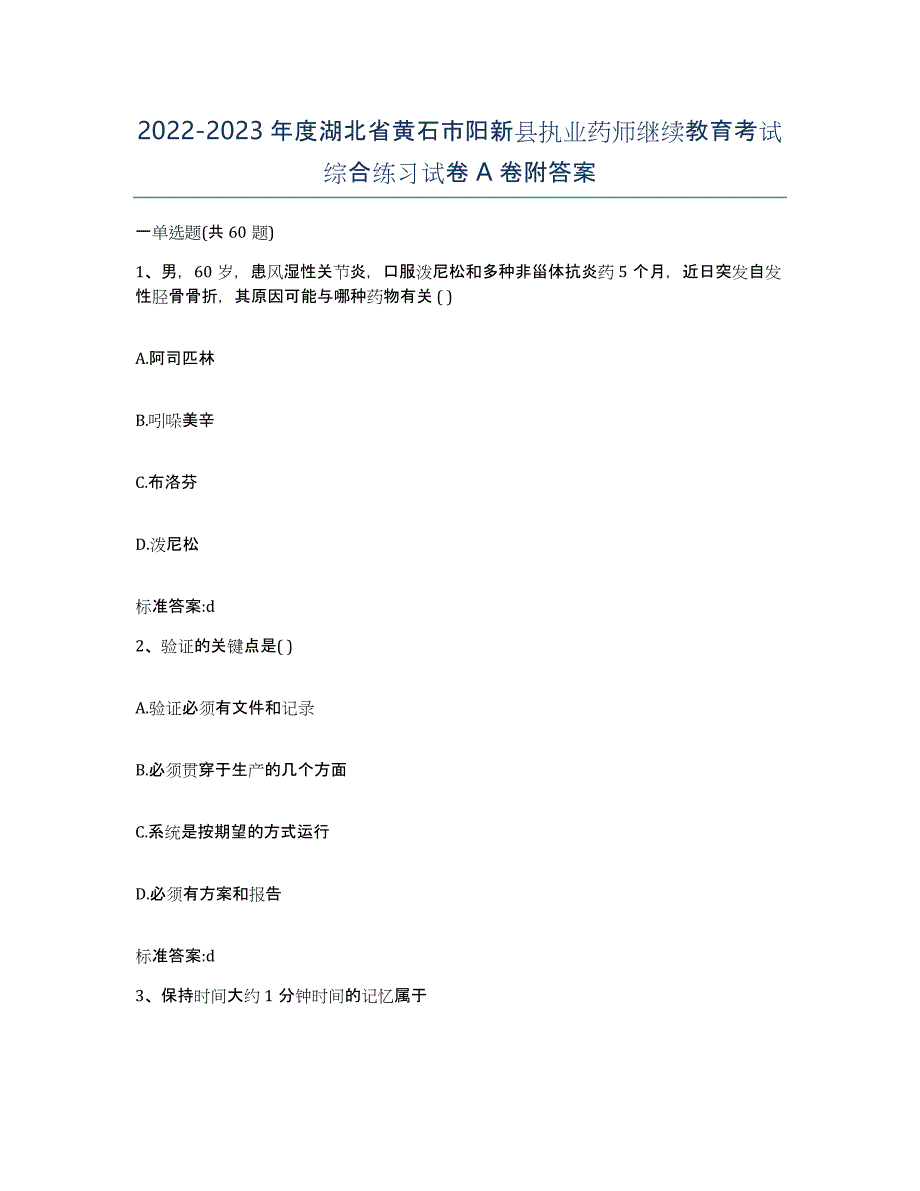 2022-2023年度湖北省黄石市阳新县执业药师继续教育考试综合练习试卷A卷附答案

一单选题(共60题)

1、男，60岁，患风湿性关节炎，口服泼尼松和多种非甾体抗炎药5个月，近日突发自发性胫骨骨折，其原因可能与哪种药物有关( )

A.阿司匹林

B.吲哚美辛

C.布洛芬

D.泼尼松

标准答案:d

2、验证的关键点是( )

A.验证必须有文件和记录

B.必须贯穿于生产的几个方面

C.系统是按期望的方式运行

D.必须有方案和报告

标准答案:d

3、保持时间大约1分钟时间的记忆属于